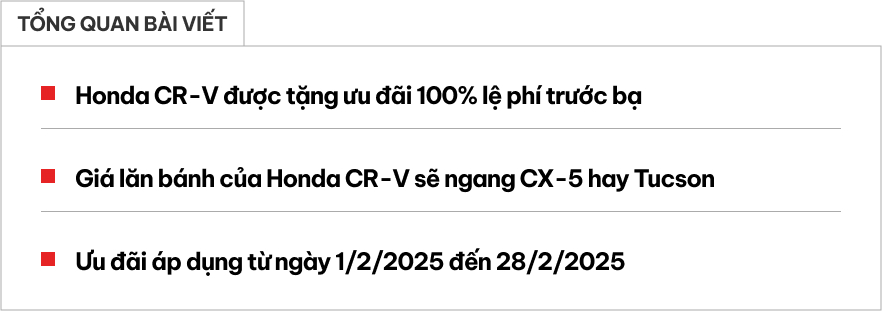 TỔNG QUAN BÀI VIẾT

Honda CR-V được tặng ưu đãi 100% lệ phí trước bạ

Giá lăn bánh của Honda CR-V sẽ ngang CX-5 hay Tucson

Ưu đãi áp dụng từ ngày 1/2/2025 đến 28/2/2025